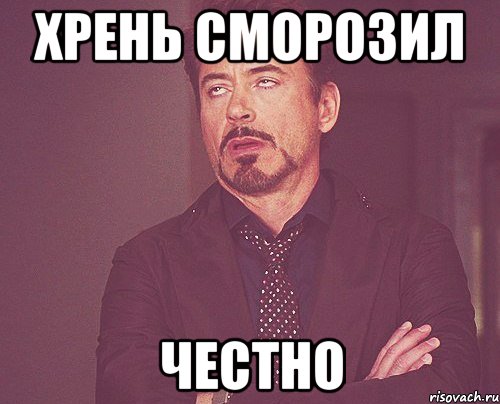 ХРЕНЬ СМОРОЗИЛ

ЧЕСТНО

risovach.ru